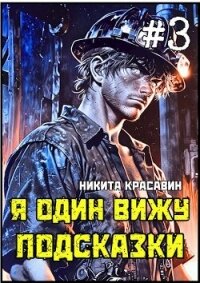 #3

НИКИТА КРАСАВИН

Я ОДИН ВИЖУ ПОДСКАЗКИ